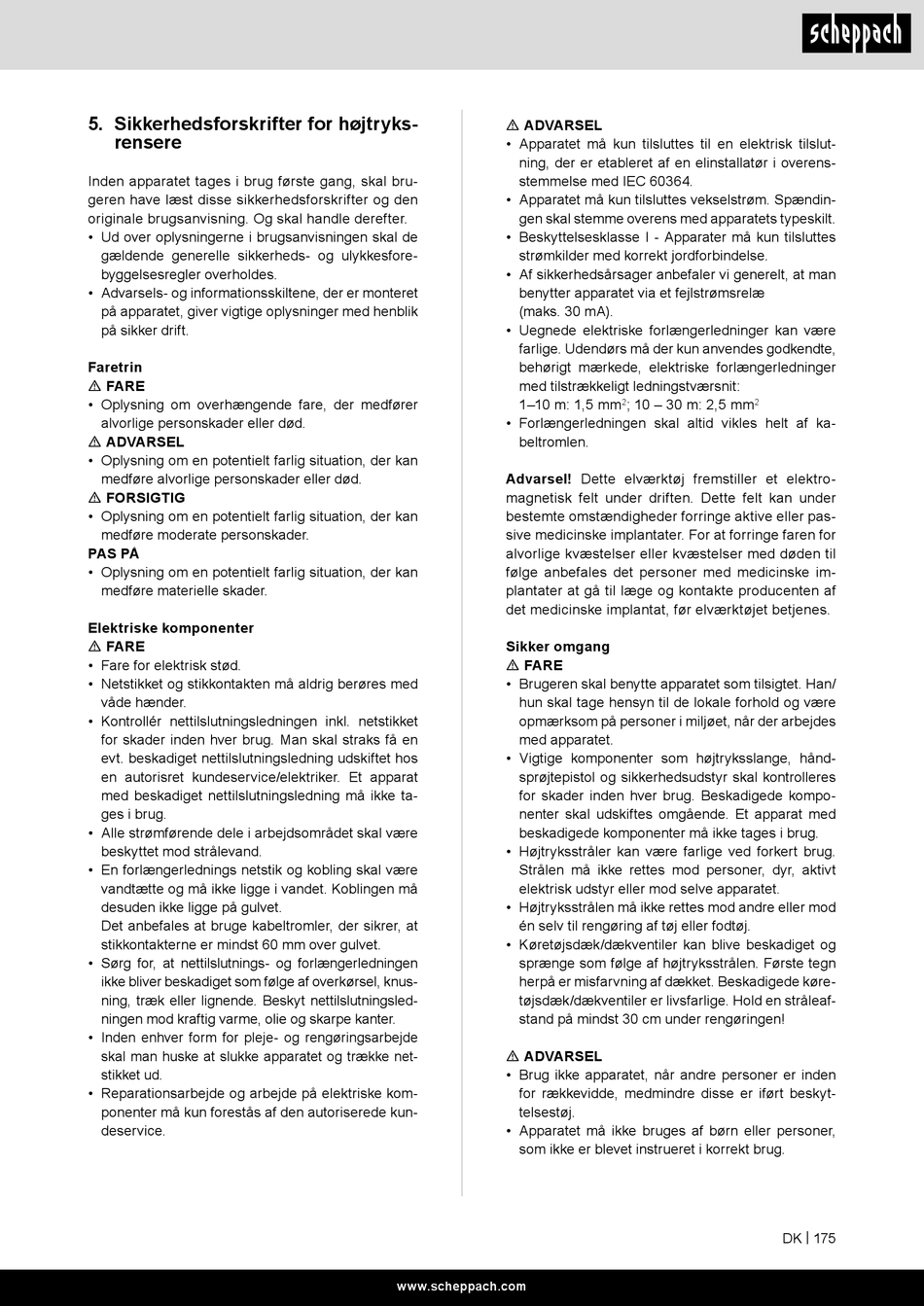 scheppach

5. Sikkerhedsforskrifter for højtryksrensere

Inden apparatet tages i brug første gang, skal brugeren have læst disse sikkerhedsforskrifter og den originale brugsanvisning. Og skal handle derefter.
• Ud over oplysningerne i brugsanvisningen skal de gældende generelle sikkerheds- og ulykkesforebyggelsesregler overholdes.
• Advarsels- og informationsskiltene, der er monteret på apparatet, giver vigtige oplysninger med henblik på sikker drift.

Faretrin
⚠ FARE
• Oplysning om overhængende fare, der medfører alvorlige personskader eller død.
⚠ ADVARSEL
• Oplysning om en potentielt farlig situation, der kan medføre alvorlige personskader eller død.
⚠ FORSIGTIG
• Oplysning om en potentielt farlig situation, der kan medføre moderate personskader.
PAS PÅ
• Oplysning om en potentielt farlig situation, der kan medføre materielle skader.

Elektriske komponenter
⚠ FARE
• Fare for elektrisk stød.
• Netstikket og stikkontakten må aldrig berøres med våde hænder.
• Kontrollér nettilslutningsledningen inkl. netstikket for skader inden hver brug. Man skal straks få en evt. beskadiget nettilslutningsledning udskiftet hos en autorisret kundeservice/elektriker. Et apparat med beskadiget nettilslutningsledning må ikke tages i brug.
• Alle strømførende dele i arbejdsområdet skal være beskyttet mod strålevand.
• En forlængerlednings netstik og kobling skal være vandtætte og må ikke ligge i vandet. Koblingen må desuden ikke ligge på gulvet.
Det anbefales at bruge kabeltromler, der sikrer, at stikkontakterne er mindst 60 mm over gulvet.
• Sørg for, at nettilslutnings- og forlængerledningen ikke bliver beskadiget som følge af overkørsel, knusning, træk eller lignende. Beskyt nettilslutningsledningen mod kraftig varme, olie og skarpe kanter.
• Inden enhver form for pleje- og rengøringsarbejde skal man huske at slukke apparatet og trække netstikket ud.
• Reparationsarbejde og arbejde på elektriske komponenter må kun forestås af den autoriserede kundeservice.

⚠ ADVARSEL
• Apparatet må kun tilsluttes til en elektrisk tilslutning, der er etableret af en elinstallatør i overensstemmelse med IEC 60364.
• Apparatet må kun tilsluttes vekselstrøm. Spændingen skal stemme overens med apparatets typeskilt.
• Beskyttelsesklasse I - Apparater må kun tilsluttes strømkilder med korrekt jordforbindelse.
• Af sikkerhedsårsager anbefaler vi generelt, at man benytter apparatet via et fejlstrømsrelæ (maks. 30 mA).
• Uegnede elektriske forlængerledninger kan være farlige. Udendørs må der kun anvendes godkendte, behørigt mærkede, elektriske forlængerledninger med tilstrækkeligt ledningstværsnit:
1–10 m: 1,5 mm$^2$; 10 – 30 m: 2,5 mm$^2$
• Forlængerledningen skal altid vikles helt af kabeltromlen.

Advarsel! Dette elværktøj fremstiller et elektromagnetisk felt under driften. Dette felt kan under bestemte omstændigheder forringe aktive eller passive medicinske implantater. For at forringe faren for alvorlige kvæstelser eller kvæstelser med døden til følge anbefales det personer med medicinske implantater at gå til læge og kontakte producenten af det medicinske implantat, før elværktøjet betjenes.

Sikker omgang
⚠ FARE
• Brugeren skal benytte apparatet som tilsigtet. Han/hun skal tage hensyn til de lokale forhold og være opmærksom på personer i miljøet, når der arbejdes med apparatet.
• Vigtige komponenter som højtryksslange, håndsprøjtepistol og sikkerhedsudstyr skal kontrolleres for skader inden hver brug. Beskadigede komponenter skal udskiftes omgående. Et apparat med beskadigede komponenter må ikke tages i brug.
• Højtryksstråler kan være farlige ved forkert brug. Strålen må ikke rettes mod personer, dyr, aktivt elektrisk udstyr eller mod selve apparatet.
• Højtryksstrålen må ikke rettes mod andre eller mod én selv til rengøring af tøj eller fodtøj.
• Køretøjsdæk/dækventiler kan blive beskadiget og sprænge som følge af højtryksstrålen. Første tegn herpå er misfarvning af dækket. Beskadigede køretøjsdæk/dækventiler er livsfarlige. Hold en stråleafstand på mindst 30 cm under rengøringen!

⚠ ADVARSEL
• Brug ikke apparatet, når andre personer er inden for rækkevidde, medmindre disse er iført beskyttelsestøj.
• Apparatet må ikke bruges af børn eller personer, som ikke er blevet instrueret i korrekt brug.

DK | 175

www.scheppach.com